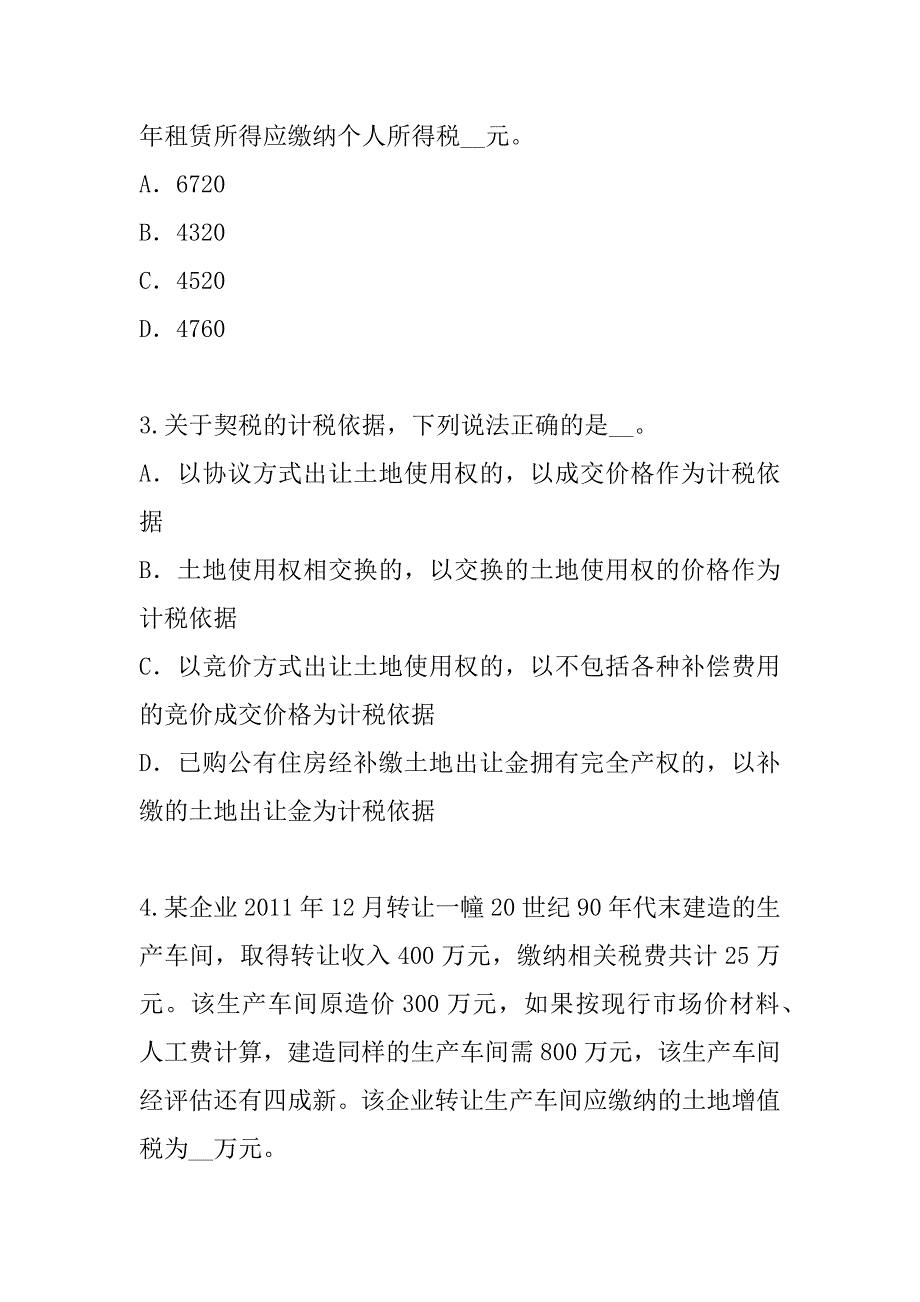 年租赁所得应缴纳个人所得税__元。

A．6720

B．4320

C．4520

D．4760

3.关于契税的计税依据，下列说法正确的是__。

A．以协议方式出让土地使用权的，以成交价格作为计税依据

B．土地使用权相交换的，以交换的土地使用权的价格作为计税依据

C．以竞价方式出让土地使用权的，以不包括各种补偿费用的竞价成交价格为计税依据

D．已购公有住房经补缴土地出让金拥有完全产权的，以补缴的土地出让金为计税依据

4.某企业2011年12月转让一幢20世纪90年代末建造的生产车间，取得转让收入400万元，缴纳相关税费共计25万元。该生产车间原造价300万元，如果按现行市场价材料、人工费计算，建造同样的生产车间需800万元，该生产车间经评估还有四成新。该企业转让生产车间应缴纳的土地增值税为__万元。